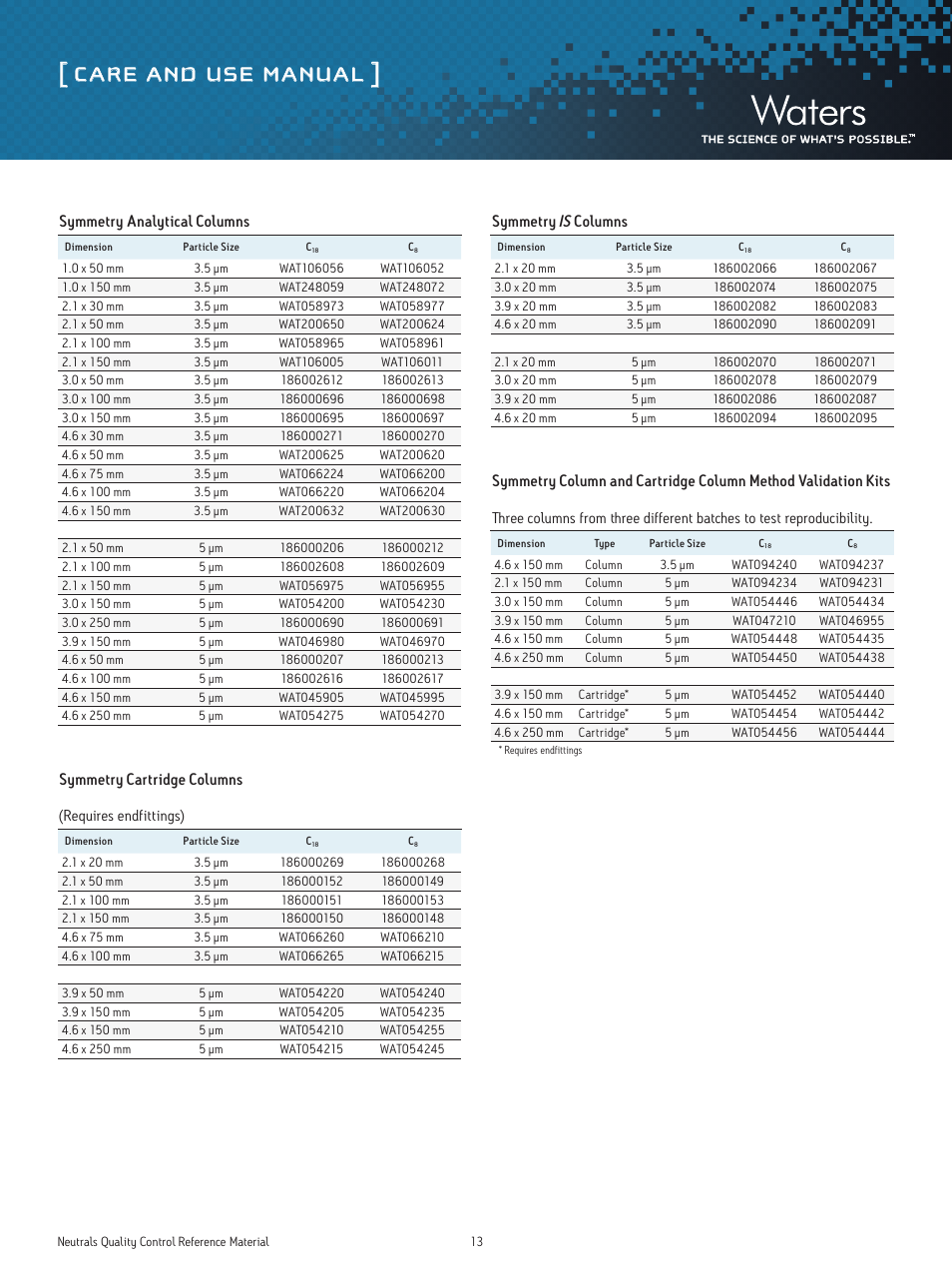 [ CARE AND USE MANUAL ]

Waters
THE SCIENCE OF WHAT'S POSSIBLE.™

Symmetry Analytical Columns

| Dimension | Particle Size | $C_{18}$ | $C_8$ |
|---|---|---|---|
| 1.0 x 50 mm | 3.5 µm | WAT106056 | WAT106052 |
| 1.0 x 150 mm | 3.5 µm | WAT248059 | WAT248072 |
| 2.1 x 30 mm | 3.5 µm | WAT058973 | WAT058977 |
| 2.1 x 50 mm | 3.5 µm | WAT200650 | WAT200624 |
| 2.1 x 100 mm | 3.5 µm | WAT058965 | WAT058961 |
| 2.1 x 150 mm | 3.5 µm | WAT106005 | WAT106011 |
| 3.0 x 50 mm | 3.5 µm | 186002612 | 186002613 |
| 3.0 x 100 mm | 3.5 µm | 186000696 | 186000698 |
| 3.0 x 150 mm | 3.5 µm | 186000695 | 186000697 |
| 4.6 x 30 mm | 3.5 µm | 186000271 | 186000270 |
| 4.6 x 50 mm | 3.5 µm | WAT200625 | WAT200620 |
| 4.6 x 75 mm | 3.5 µm | WAT066224 | WAT066200 |
| 4.6 x 100 mm | 3.5 µm | WAT066220 | WAT066204 |
| 4.6 x 150 mm | 3.5 µm | WAT200632 | WAT200630 |
| | | | |
| 2.1 x 50 mm | 5 µm | 186000206 | 186000212 |
| 2.1 x 100 mm | 5 µm | 186002608 | 186002609 |
| 2.1 x 150 mm | 5 µm | WAT056975 | WAT056955 |
| 3.0 x 150 mm | 5 µm | WAT054200 | WAT054230 |
| 3.0 x 250 mm | 5 µm | 186000690 | 186000691 |
| 3.9 x 150 mm | 5 µm | WAT046980 | WAT046970 |
| 4.6 x 50 mm | 5 µm | 186000207 | 186000213 |
| 4.6 x 100 mm | 5 µm | 186002616 | 186002617 |
| 4.6 x 150 mm | 5 µm | WAT045905 | WAT045995 |
| 4.6 x 250 mm | 5 µm | WAT054275 | WAT054270 |

Symmetry Cartridge Columns

(Requires endfittings)

| Dimension | Particle Size | $C_{18}$ | $C_8$ |
|---|---|---|---|
| 2.1 x 20 mm | 3.5 µm | 186000269 | 186000268 |
| 2.1 x 50 mm | 3.5 µm | 186000152 | 186000149 |
| 2.1 x 100 mm | 3.5 µm | 186000151 | 186000153 |
| 2.1 x 150 mm | 3.5 µm | 186000150 | 186000148 |
| 4.6 x 75 mm | 3.5 µm | WAT066260 | WAT066210 |
| 4.6 x 100 mm | 3.5 µm | WAT066265 | WAT066215 |
| | | | |
| 3.9 x 50 mm | 5 µm | WAT054220 | WAT054240 |
| 3.9 x 150 mm | 5 µm | WAT054205 | WAT054235 |
| 4.6 x 150 mm | 5 µm | WAT054210 | WAT054255 |
| 4.6 x 250 mm | 5 µm | WAT054215 | WAT054245 |

Symmetry IS Columns

| Dimension | Particle Size | $C_{18}$ | $C_8$ |
|---|---|---|---|
| 2.1 x 20 mm | 3.5 µm | 186002066 | 186002067 |
| 3.0 x 20 mm | 3.5 µm | 186002074 | 186002075 |
| 3.9 x 20 mm | 3.5 µm | 186002082 | 186002083 |
| 4.6 x 20 mm | 3.5 µm | 186002090 | 186002091 |
| | | | |
| 2.1 x 20 mm | 5 µm | 186002070 | 186002071 |
| 3.0 x 20 mm | 5 µm | 186002078 | 186002079 |
| 3.9 x 20 mm | 5 µm | 186002086 | 186002087 |
| 4.6 x 20 mm | 5 µm | 186002094 | 186002095 |

Symmetry Column and Cartridge Column Method Validation Kits

Three columns from three different batches to test reproducibility.

| Dimension | Type | Particle Size | $C_{18}$ | $C_8$ |
|---|---|---|---|---|
| 4.6 x 150 mm | Column | 3.5 µm | WAT094240 | WAT094237 |
| 2.1 x 150 mm | Column | 5 µm | WAT094234 | WAT094231 |
| 3.0 x 150 mm | Column | 5 µm | WAT054446 | WAT054434 |
| 3.9 x 150 mm | Column | 5 µm | WAT047210 | WAT046955 |
| 4.6 x 150 mm | Column | 5 µm | WAT054448 | WAT054435 |
| 4.6 x 250 mm | Column | 5 µm | WAT054450 | WAT054438 |
| | | | | |
| 3.9 x 150 mm | Cartridge* | 5 µm | WAT054452 | WAT054440 |
| 4.6 x 150 mm | Cartridge* | 5 µm | WAT054454 | WAT054442 |
| 4.6 x 250 mm | Cartridge* | 5 µm | WAT054456 | WAT054444 |

* Requires endfittings

Neutrals Quality Control Reference Material 13